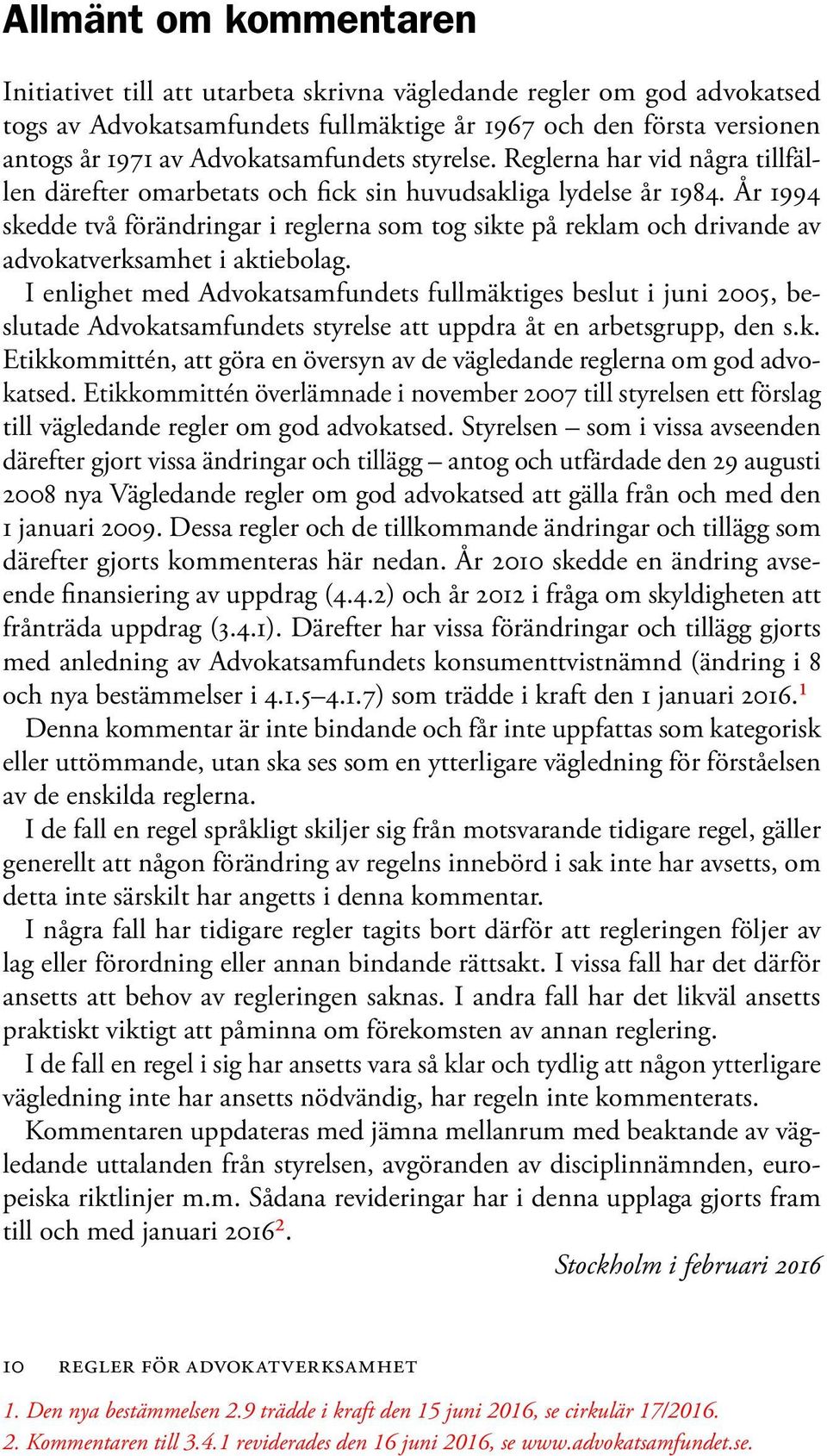 Allmänt om kommentaren

Initiativet till att utarbeta skrivna vägledande regler om god advokatsed togs av Advokatsamfundets fullmäktige år 1967 och den första versionen antogs år 1971 av Advokatsamfundets styrelse. Reglerna har vid några tillfällen därefter omarbetats och fick sin huvudsakliga lydelse år 1984. År 1994 skedde två förändringar i reglerna som tog sikte på reklam och drivande av advokatverksamhet i aktiebolag.

I enlighet med Advokatsamfundets fullmäktiges beslut i juni 2005, beslutade Advokatsamfundets styrelse att uppdra åt en arbetsgrupp, den s.k. Etikkommittén, att göra en översyn av de vägledande reglerna om god advokatsed. Etikkommittén överlämnade i november 2007 till styrelsen ett förslag till vägledande regler om god advokatsed. Styrelsen – som i vissa avseenden därefter gjort vissa ändringar och tillägg – antog och utfärdade den 29 augusti 2008 nya Vägledande regler om god advokatsed att gälla från och med den 1 januari 2009. Dessa regler och de tillkommande ändringar och tillägg som därefter gjorts kommenteras här nedan. År 2010 skedde en ändring avseende finansiering av uppdrag (4.4.2) och år 2012 i fråga om skyldigheten att frånträda uppdrag (3.4.1). Därefter har vissa förändringar och tillägg gjorts med anledning av Advokatsamfundets konsumenttvistnämnd (ändring i 8 och nya bestämmelser i 4.1.5–4.1.7) som trädde i kraft den 1 januari 2016.$^1$

Denna kommentar är inte bindande och får inte uppfattas som kategorisk eller uttömmande, utan ska ses som en ytterligare vägledning för förståelsen av de enskilda reglerna.

I de fall en regel språkligt skiljer sig från motsvarande tidigare regel, gäller generellt att någon förändring av regelns innebörd i sak inte har avsetts, om detta inte särskilt har angetts i denna kommentar.

I några fall har tidigare regler tagits bort därför att regleringen följer av lag eller förordning eller annan bindande rättsakt. I vissa fall har det därför ansetts att behov av regleringen saknas. I andra fall har det likväl ansetts praktiskt viktigt att påminna om förekomsten av annan reglering.

I de fall en regel i sig har ansetts vara så klar och tydlig att någon ytterligare vägledning inte har ansetts nödvändig, har regeln inte kommenterats.

Kommentaren uppdateras med jämna mellanrum med beaktande av vägledande uttalanden från styrelsen, avgöranden av disciplinnämnden, europeiska riktlinjer m.m. Sådana revideringar har i denna upplaga gjorts fram till och med januari 2016$^2$.

Stockholm i februari 2016

10 REGLER FÖR ADVOKATVERKSAMHET

1. Den nya bestämmelsen 2.9 trädde i kraft den 15 juni 2016, se cirkulär 17/2016.
2. Kommentaren till 3.4.1 reviderades den 16 juni 2016, se www.advokatsamfundet.se.